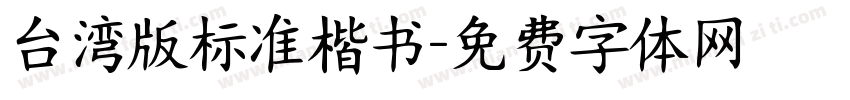 台湾版标准楷书-免费字体网